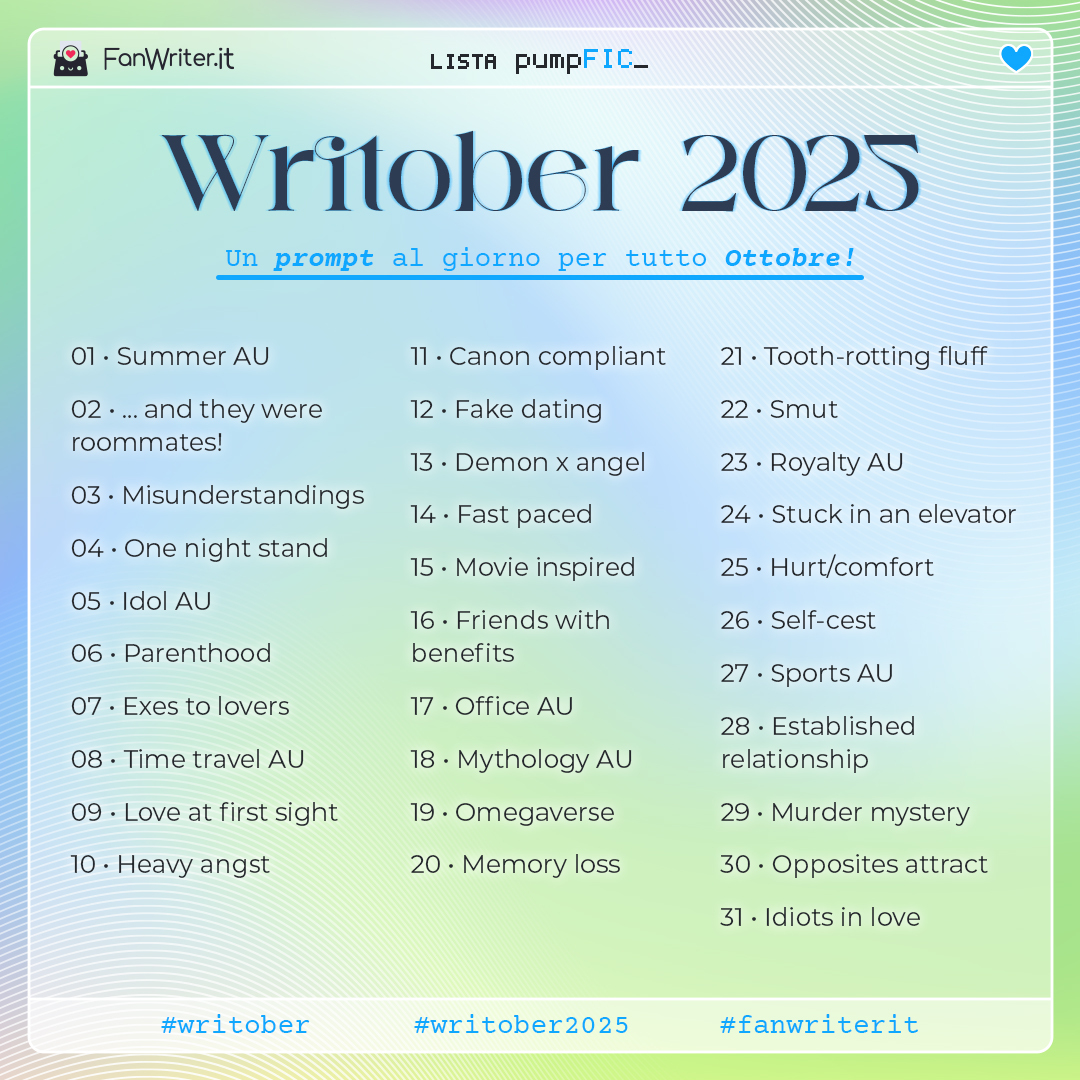 FanWriter.it

LISTA pumpFIC_

Writober 2025

Un prompt al giorno per tutto Ottobre!

01 • Summer AU

02 • ... and they were roommates!

03 • Misunderstandings

04 • One night stand

05 • Idol AU

06 • Parenthood

07 • Exes to lovers

08 • Time travel AU

09 • Love at first sight

10 • Heavy angst

11 • Canon compliant

12 • Fake dating

13 • Demon x angel

14 • Fast paced

15 • Movie inspired

16 • Friends with benefits

17 • Office AU

18 • Mythology AU

19 • Omegaverse

20 • Memory loss

21 • Tooth-rotting fluff

22 • Smut

23 • Royalty AU

24 • Stuck in an elevator

25 • Hurt/comfort

26 • Self-cest

27 • Sports AU

28 • Established relationship

29 • Murder mystery

30 • Opposites attract

31 • Idiots in love

#writober #writober2025 #fanwriterit